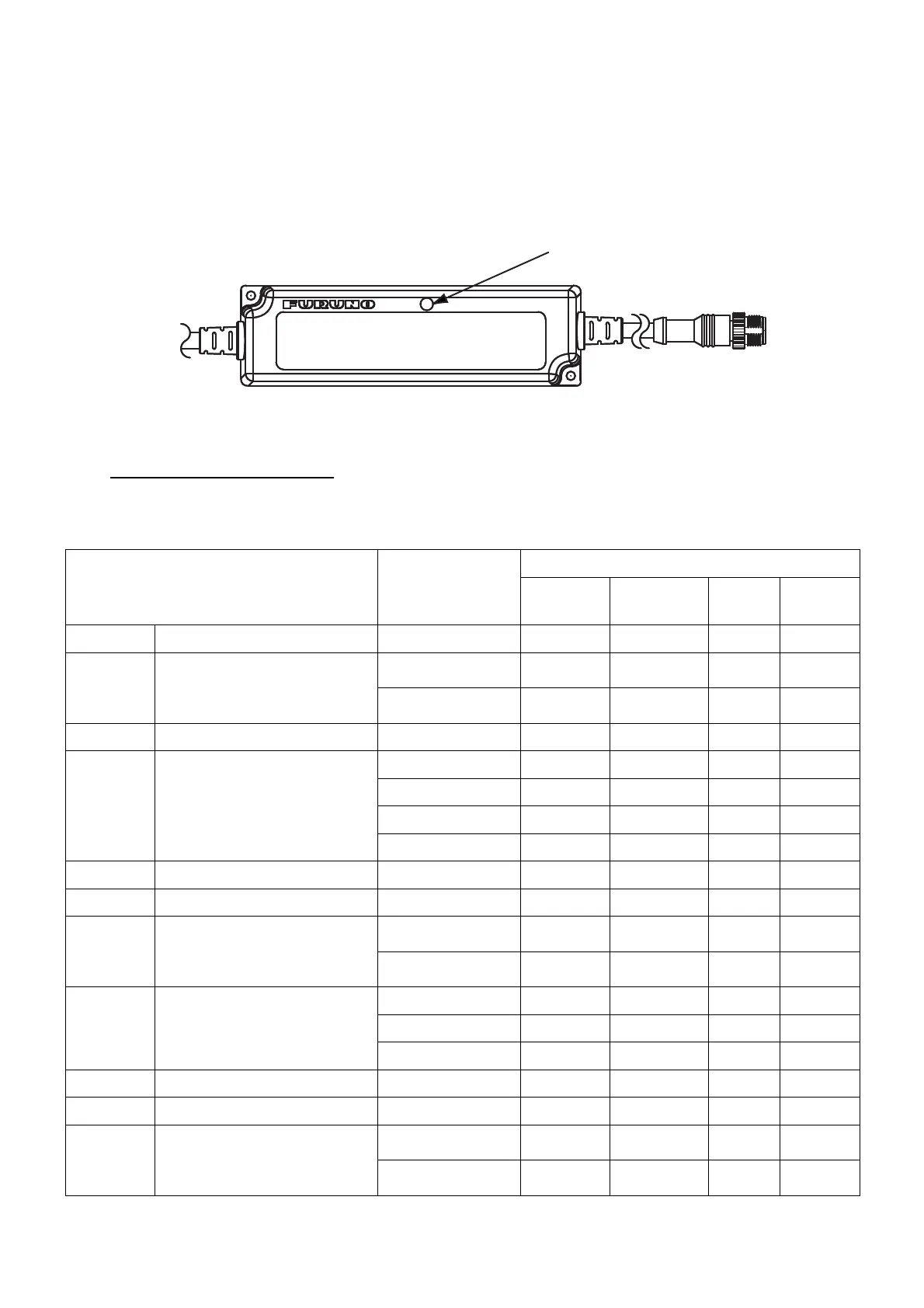 FURUNO